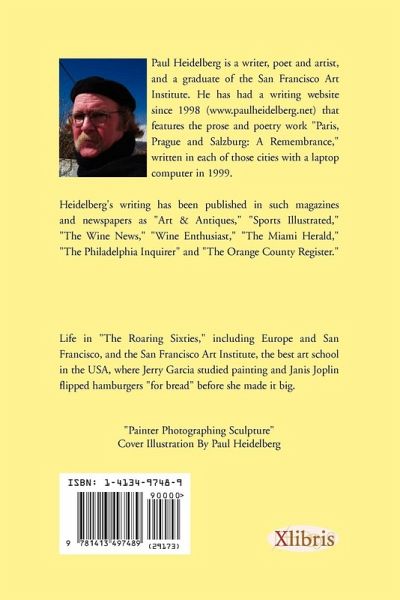 Paul Heidelberg is a writer, poet and artist, and a graduate of the San Francisco Art Institute. He has had a writing website since 1998 (www.paulheidelberg.net) that features the prose and poetry work "Paris, Prague and Salzburg: A Remembrance," written in each of those cities with a laptop computer in 1999.

Heidelberg's writing has been published in such magazines and newspapers as "Art & Antiques," "Sports Illustrated," "The Wine News," "Wine Enthusiast," "The Miami Herald," "The Philadelphia Inquirer" and "The Orange County Register."

Life in "The Roaring Sixties," including Europe and San Francisco, and the San Francisco Art Institute, the best art school in the USA, where Jerry Garcia studied painting and Janis Joplin flipped hamburgers "for bread" before she made it big.

"Painter Photographing Sculpture"
Cover Illustration By Paul Heidelberg

ISBN: 1-4134-9748-9

90000>

9 781413 497489

(29173)

Xlibris